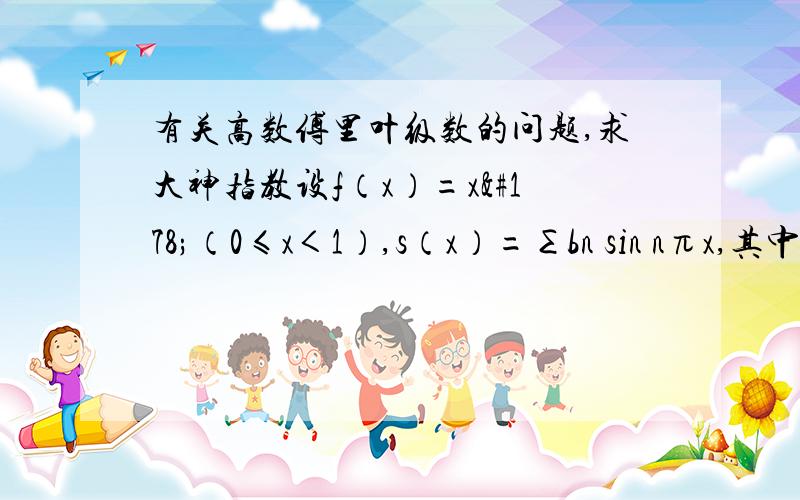 有关高数傅里叶级数的问题,求大神指教设f（x）=x&#178;（0≤x＜1）,s（x）=∑bn sin nπx,其中